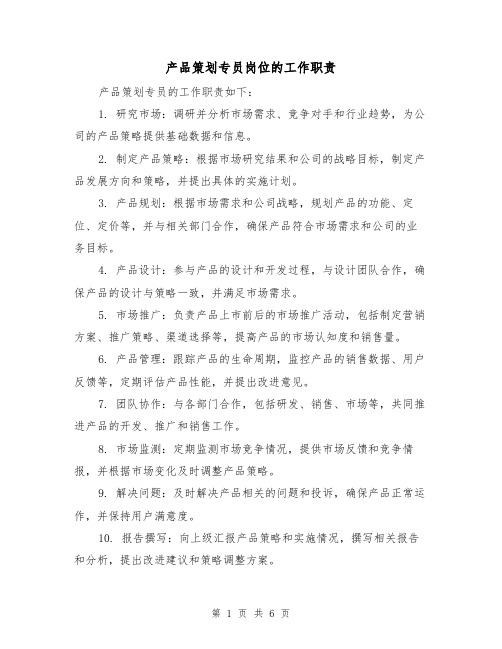 产品策划专员岗位的工作职责

产品策划专员的工作职责如下：

1. 研究市场：调研并分析市场需求、竞争对手和行业趋势，为公司的产品策略提供基础数据和信息。

2. 制定产品策略：根据市场研究结果和公司的战略目标，制定产品发展方向和策略，并提出具体的实施计划。

3. 产品规划：根据市场需求和公司战略，规划产品的功能、定位、定价等，并与相关部门合作，确保产品符合市场需求和公司的业务目标。

4. 产品设计：参与产品的设计和开发过程，与设计团队合作，确保产品的设计与策略一致，并满足市场需求。

5. 市场推广：负责产品上市前后的市场推广活动，包括制定营销方案、推广策略、渠道选择等，提高产品的市场认知度和销售量。

6. 产品管理：跟踪产品的生命周期，监控产品的销售数据、用户反馈等，定期评估产品性能，并提出改进意见。

7. 团队协作：与各部门合作，包括研发、销售、市场等，共同推进产品的开发、推广和销售工作。

8. 市场监测：定期监测市场竞争情况，提供市场反馈和竞争情报，并根据市场变化及时调整产品策略。

9. 解决问题：及时解决产品相关的问题和投诉，确保产品正常运作，并保持用户满意度。

10. 报告撰写：向上级汇报产品策略和实施情况，撰写相关报告和分析，提出改进建议和策略调整方案。

第 1 页 共 6 页